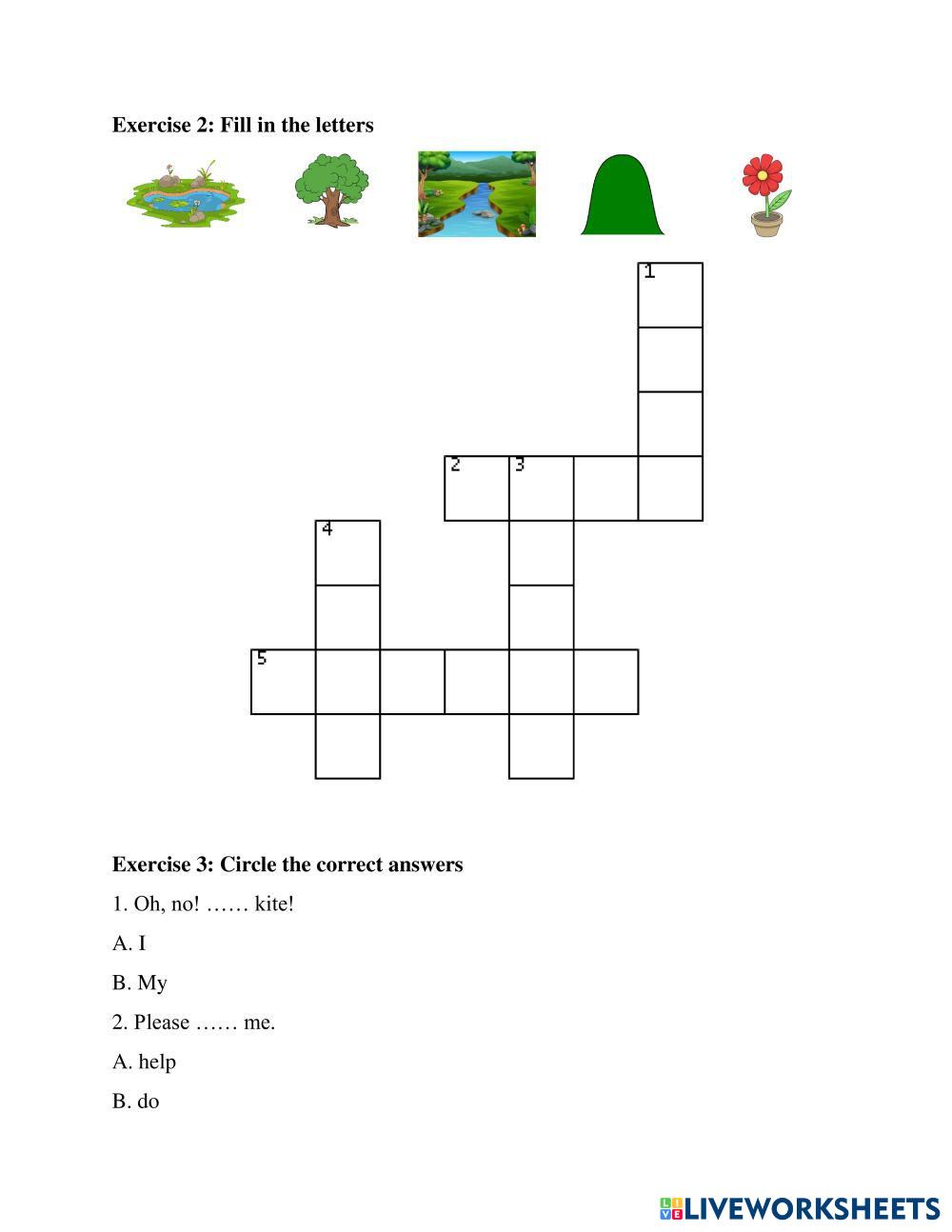 **Exercise 2: Fill in the letters**

1

2 3

4

5

**Exercise 3: Circle the correct answers**

1. Oh, no! …… kite!

A. I

B. My

2. Please …… me.

A. help

B. do

LIVEWORKSHEETS